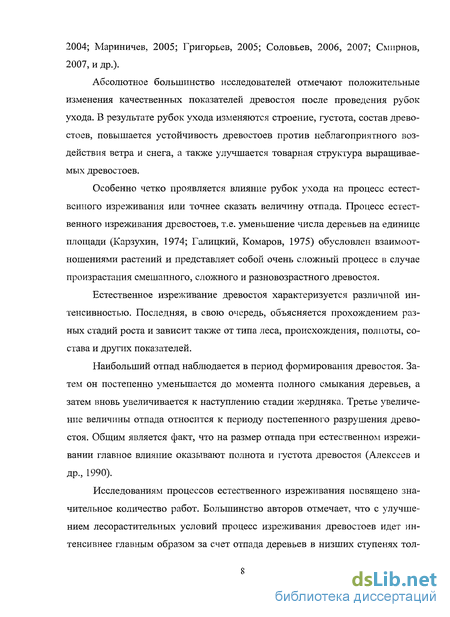 2004; Мариничев, 2005; Григорьев, 2005; Соловьев, 2006, 2007; Смирнов, 2007, и др.).

Абсолютное большинство исследователей отмечают положительные изменения качественных показателей древостоя после проведения рубок ухода. В результате рубок ухода изменяются строение, густота, состав древостоев, повышается устойчивость древостоев против неблагоприятного воздействия ветра и снега, а также улучшается товарная структура выращиваемых древостоев.

Особенно четко проявляется влияние рубок ухода на процесс естественного изреживания или точнее сказать величину отпада. Процесс естественного изреживания древостоев, т.е. уменьшение числа деревьев на единице площади (Карзухин, 1974; Галицкий, Комаров, 1975) обусловлен взаимоотношениями растений и представляет собой очень сложный процесс в случае произрастания смешанного, сложного и разновозрастного древостоя.

Естественное изреживание древостоя характеризуется различной интенсивностью. Последняя, в свою очередь, объясняется прохождением разных стадий роста и зависит также от типа леса, происхождения, полноты, состава и других показателей.

Наибольший отпад наблюдается в период формирования древостоя. Затем он постепенно уменьшается до момента полного смыкания деревьев, а затем вновь увеличивается к наступлению стадии жердняка. Третье увеличение величины отпада относится к периоду постепенного разрушения древостоя. Общим является факт, что на размер отпада при естественном изреживании главное влияние оказывают полнота и густота древостоя (Алексеев и др., 1990).

Исследованиям процессов естественного изреживания посвящено значительное количество работ. Большинство авторов отмечает, что с улучшением лесорастительных условий процесс изреживания древостоев идет интенсивнее главным образом за счет отпада деревьев в низших ступенях тол-

8

dsLib.net
библиотека диссертаций